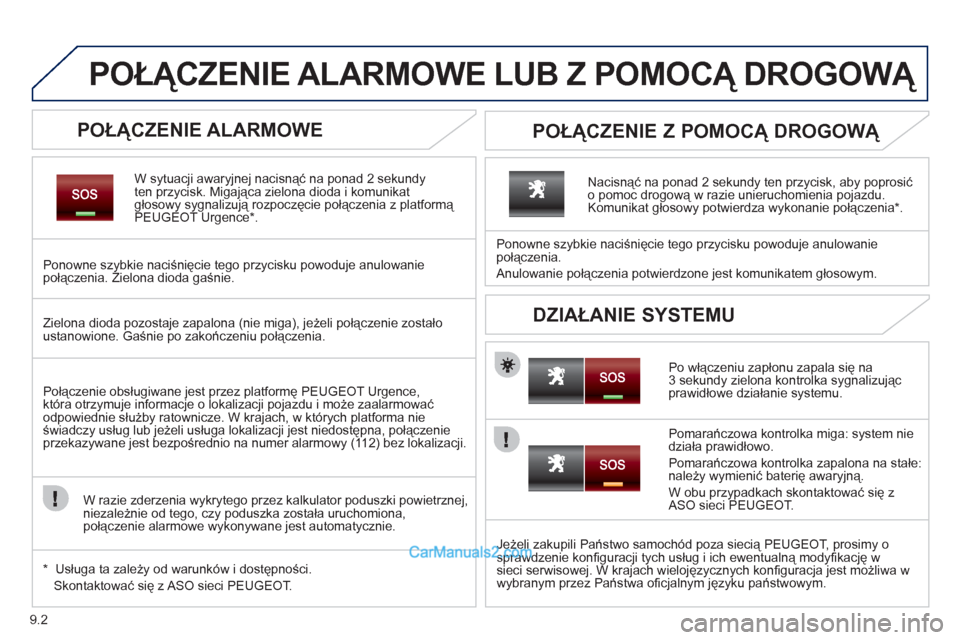 POŁĄCZENIE ALARMOWE LUB Z POMOCĄ DROGOWĄ

POŁĄCZENIE ALARMOWE

SOS

W sytuacji awaryjnej nacisnąć na ponad 2 sekundy ten przycisk. Migająca zielona dioda i komunikat głosowy sygnalizują rozpoczęcie połączenia z platformą PEUGEOT Urgence*.

Ponowne szybkie naciśnięcie tego przycisku powoduje anulowanie połączenia. Zielona dioda gaśnie.

Zielona dioda pozostaje zapalona (nie miga), jeżeli połączenie zostało ustanowione. Gaśnie po zakończeniu połączenia.

Połączenie obsługiwane jest przez platformę PEUGEOT Urgence, która otrzymuje informacje o lokalizacji pojazdu i może zaalarmować odpowiednie służby ratownicze. W krajach, w których platforma nie świadczy usług lub jeżeli usługa lokalizacji jest niedostępna, połączenie przekazywane jest bezpośrednio na numer alarmowy (112) bez lokalizacji.

W razie zderzenia wykrytego przez kalkulator poduszki powietrznej, niezależnie od tego, czy poduszka została uruchomiona, połączenie alarmowe wykonywane jest automatycznie.

* Usługa ta zależy od warunków i dostępności.
Skontaktować się z ASO sieci PEUGEOT.

POŁĄCZENIE Z POMOCĄ DROGOWĄ

Nacisnąć na ponad 2 sekundy ten przycisk, aby poprosić o pomoc drogową w razie unieruchomienia pojazdu. Komunikat głosowy potwierdza wykonanie połączenia*.

Ponowne szybkie naciśnięcie tego przycisku powoduje anulowanie połączenia.

Anulowanie połączenia potwierdzone jest komunikatem głosowym.

DZIAŁANIE SYSTEMU

SOS

Po włączeniu zapłonu zapala się na 3 sekundy zielona kontrolka sygnalizując prawidłowe działanie systemu.

SOS

Pomarańczowa kontrolka miga: system nie działa prawidłowo.

Pomarańczowa kontrolka zapalona na stałe: należy wymienić baterię awaryjną.

W obu przypadkach skontaktować się z ASO sieci PEUGEOT.

Jeżeli zakupili Państwo samochód poza siecią PEUGEOT, prosimy o sprawdzenie konfiguracji tych usług i ich ewentualną modyfikację w sieci serwisowej. W krajach wielojęzycznych konfiguracja jest możliwa w wybranym przez Państwa oficjalnym języku państwowym.

CarManuals2.com

9.2

carmanualsonline.info